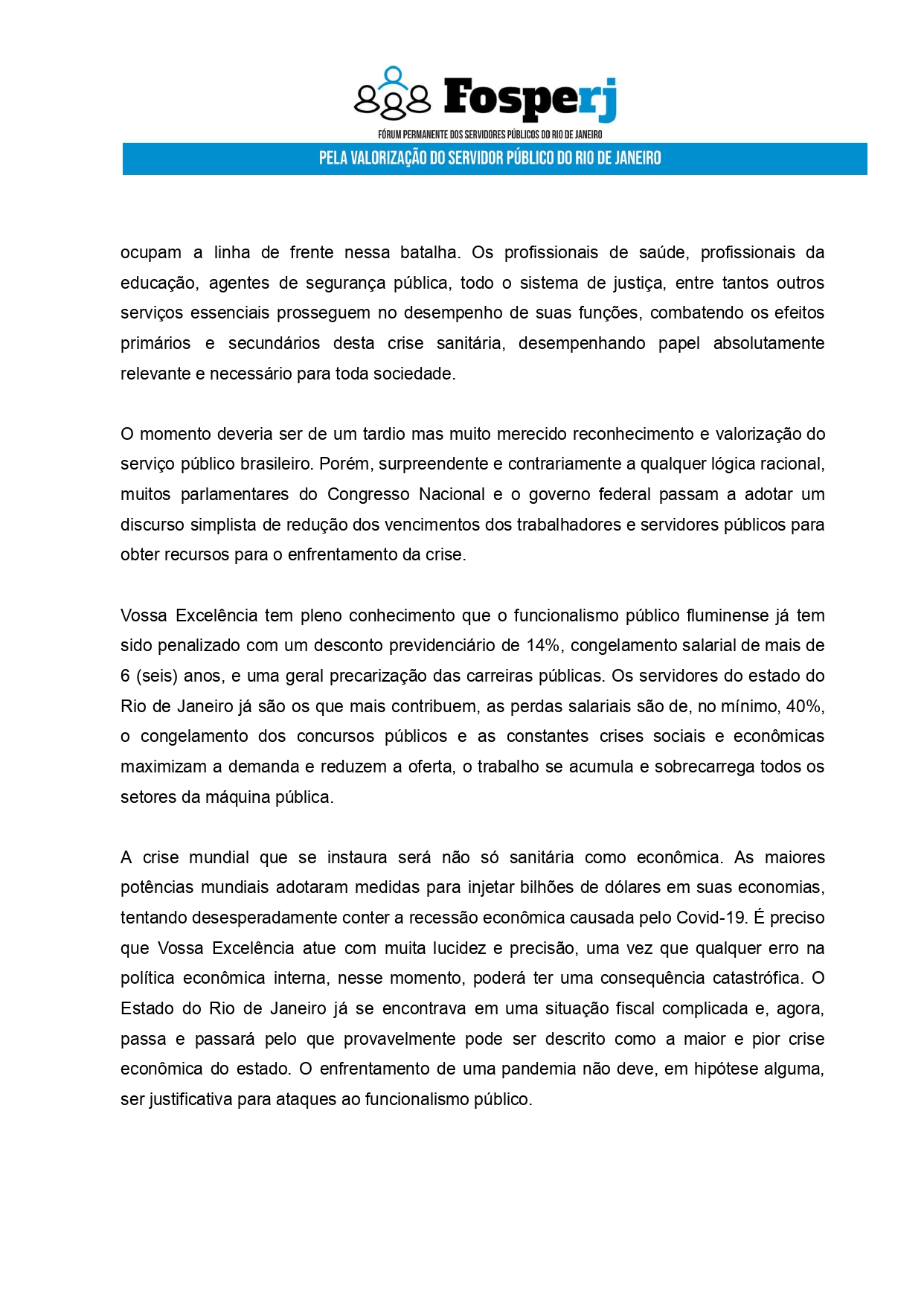 Fosperj

FÓRUM PERMANENTE DOS SERVIDORES PÚBLICOS DO RIO DE JANEIRO

PELA VALORIZAÇÃO DO SERVIDOR PÚBLICO DO RIO DE JANEIRO

ocupam a linha de frente nessa batalha. Os profissionais de saúde, profissionais da educação, agentes de segurança pública, todo o sistema de justiça, entre tantos outros serviços essenciais prosseguem no desempenho de suas funções, combatendo os efeitos primários e secundários desta crise sanitária, desempenhando papel absolutamente relevante e necessário para toda sociedade.

O momento deveria ser de um tardio mas muito merecido reconhecimento e valorização do serviço público brasileiro. Porém, surpreendente e contrariamente a qualquer lógica racional, muitos parlamentares do Congresso Nacional e o governo federal passam a adotar um discurso simplista de redução dos vencimentos dos trabalhadores e servidores públicos para obter recursos para o enfrentamento da crise.

Vossa Excelência tem pleno conhecimento que o funcionalismo público fluminense já tem sido penalizado com um desconto previdenciário de 14%, congelamento salarial de mais de 6 (seis) anos, e uma geral precarização das carreiras públicas. Os servidores do estado do Rio de Janeiro já são os que mais contribuem, as perdas salariais são de, no mínimo, 40%, o congelamento dos concursos públicos e as constantes crises sociais e econômicas maximizam a demanda e reduzem a oferta, o trabalho se acumula e sobrecarrega todos os setores da máquina pública.

A crise mundial que se instaura será não só sanitária como econômica. As maiores potências mundiais adotaram medidas para injetar bilhões de dólares em suas economias, tentando desesperadamente conter a recessão econômica causada pelo Covid-19. É preciso que Vossa Excelência atue com muita lucidez e precisão, uma vez que qualquer erro na política econômica interna, nesse momento, poderá ter uma consequência catastrófica. O Estado do Rio de Janeiro já se encontrava em uma situação fiscal complicada e, agora, passa e passará pelo que provavelmente pode ser descrito como a maior e pior crise econômica do estado. O enfrentamento de uma pandemia não deve, em hipótese alguma, ser justificativa para ataques ao funcionalismo público.